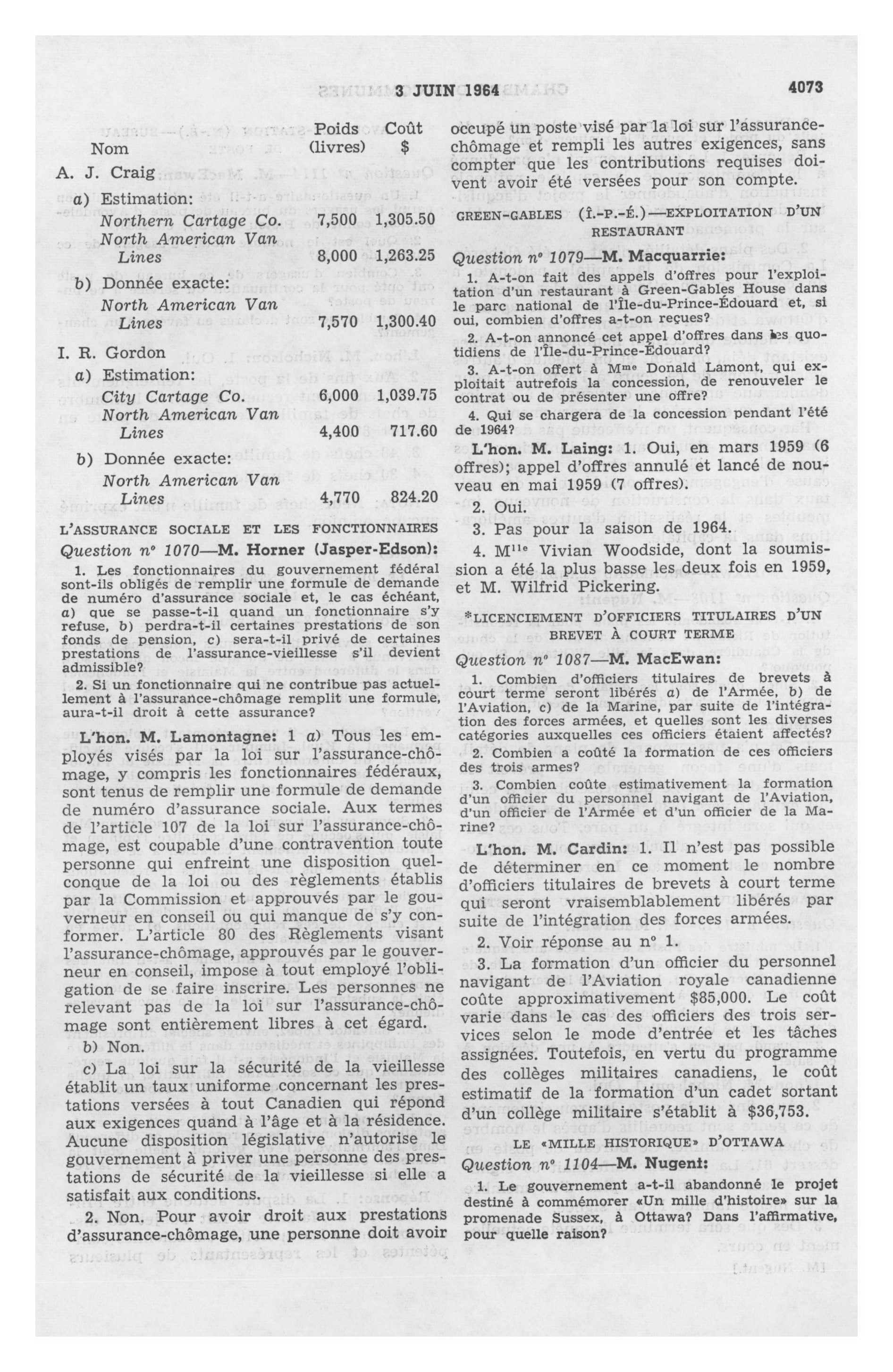 3 JUIN 1964

4073

| Nom | Poids (livres) | Coût $ |
|---|---|---|
| A. J. Craig | | |
| a) Estimation: | | |
| Northern Cartage Co. | 7,500 | 1,305.50 |
| North American Van Lines | 8,000 | 1,263.25 |
| b) Donnée exacte: | | |
| North American Van Lines | 7,570 | 1,300.40 |
| I. R. Gordon | | |
| a) Estimation: | | |
| City Cartage Co. | 6,000 | 1,039.75 |
| North American Van Lines | 4,400 | 717.60 |
| b) Donnée exacte: | | |
| North American Van Lines | 4,770 | 824.20 |

L'ASSURANCE SOCIALE ET LES FONCTIONNAIRES

Question nº 1070—M. Horner (Jasper-Edson):

1. Les fonctionnaires du gouvernement fédéral sont-ils obligés de remplir une formule de demande de numéro d'assurance sociale et, le cas échéant, a) que se passe-t-il quand un fonctionnaire s'y refuse, b) perdra-t-il certaines prestations de son fonds de pension, c) sera-t-il privé de certaines prestations de l'assurance-vieillesse s'il devient admissible?

2. Si un fonctionnaire qui ne contribue pas actuellement à l'assurance-chômage remplit une formule, aura-t-il droit à cette assurance?

L'hon. M. Lamontagne: 1 a) Tous les employés visés par la loi sur l'assurance-chômage, y compris les fonctionnaires fédéraux, sont tenus de remplir une formule de demande de numéro d'assurance sociale. Aux termes de l'article 107 de la loi sur l'assurance-chômage, est coupable d'une contravention toute personne qui enfreint une disposition quelconque de la loi ou des règlements établis par la Commission et approuvés par le gouverneur en conseil ou qui manque de s'y conformer. L'article 80 des Règlements visant l'assurance-chômage, approuvés par le gouverneur en conseil, impose à tout employé l'obligation de se faire inscrire. Les personnes ne relevant pas de la loi sur l'assurance-chômage sont entièrement libres à cet égard.

b) Non.

c) La loi sur la sécurité de la vieillesse établit un taux uniforme concernant les prestations versées à tout Canadien qui répond aux exigences quand à l'âge et à la résidence. Aucune disposition législative n'autorise le gouvernement à priver une personne des prestations de sécurité de la vieillesse si elle a satisfait aux conditions.

2. Non. Pour avoir droit aux prestations d'assurance-chômage, une personne doit avoir occupé un poste visé par la loi sur l'assurance-chômage et rempli les autres exigences, sans compter que les contributions requises doivent avoir été versées pour son compte.

GREEN-GABLES (Î.-P.-É.)—EXPLOITATION D'UN RESTAURANT

Question nº 1079—M. Macquarrie:

1. A-t-on fait des appels d'offres pour l'exploitation d'un restaurant à Green-Gables House dans le parc national de l'Île-du-Prince-Édouard et, si oui, combien d'offres a-t-on reçues?

2. A-t-on annoncé cet appel d'offres dans les quotidiens de l'Île-du-Prince-Édouard?

3. A-t-on offert à Mme Donald Lamont, qui exploitait autrefois la concession, de renouveler le contrat ou de présenter une offre?

4. Qui se chargera de la concession pendant l'été de 1964?

L'hon. M. Laing: 1. Oui, en mars 1959 (6 offres); appel d'offres annulé et lancé de nouveau en mai 1959 (7 offres).

2. Oui.

3. Pas pour la saison de 1964.

4. Mlle Vivian Woodside, dont la soumission a été la plus basse les deux fois en 1959, et M. Wilfrid Pickering.

*LICENCIEMENT D'OFFICIERS TITULAIRES D'UN BREVET À COURT TERME

Question nº 1087—M. MacEwan:

1. Combien d'officiers titulaires de brevets à court terme seront libérés a) de l'Armée, b) de l'Aviation, c) de la Marine, par suite de l'intégration des forces armées, et quelles sont les diverses catégories auxquelles ces officiers étaient affectés?

2. Combien a coûté la formation de ces officiers des trois armes?

3. Combien coûte estimativement la formation d'un officier du personnel navigant de l'Aviation, d'un officier de l'Armée et d'un officier de la Marine?

L'hon. M. Cardin: 1. Il n'est pas possible de déterminer en ce moment le nombre d'officiers titulaires de brevets à court terme qui seront vraisemblablement libérés par suite de l'intégration des forces armées.

2. Voir réponse au nº 1.

3. La formation d'un officier du personnel navigant de l'Aviation royale canadienne coûte approximativement $85,000. Le coût varie dans le cas des officiers des trois services selon le mode d'entrée et les tâches assignées. Toutefois, en vertu du programme des collèges militaires canadiens, le coût estimatif de la formation d'un cadet sortant d'un collège militaire s'établit à $36,753.

LE «MILLE HISTORIQUE» D'OTTAWA

Question nº 1104—M. Nugent:

1. Le gouvernement a-t-il abandonné le projet destiné à commémorer «Un mille d'histoire» sur la promenade Sussex, à Ottawa? Dans l'affirmative, pour quelle raison?